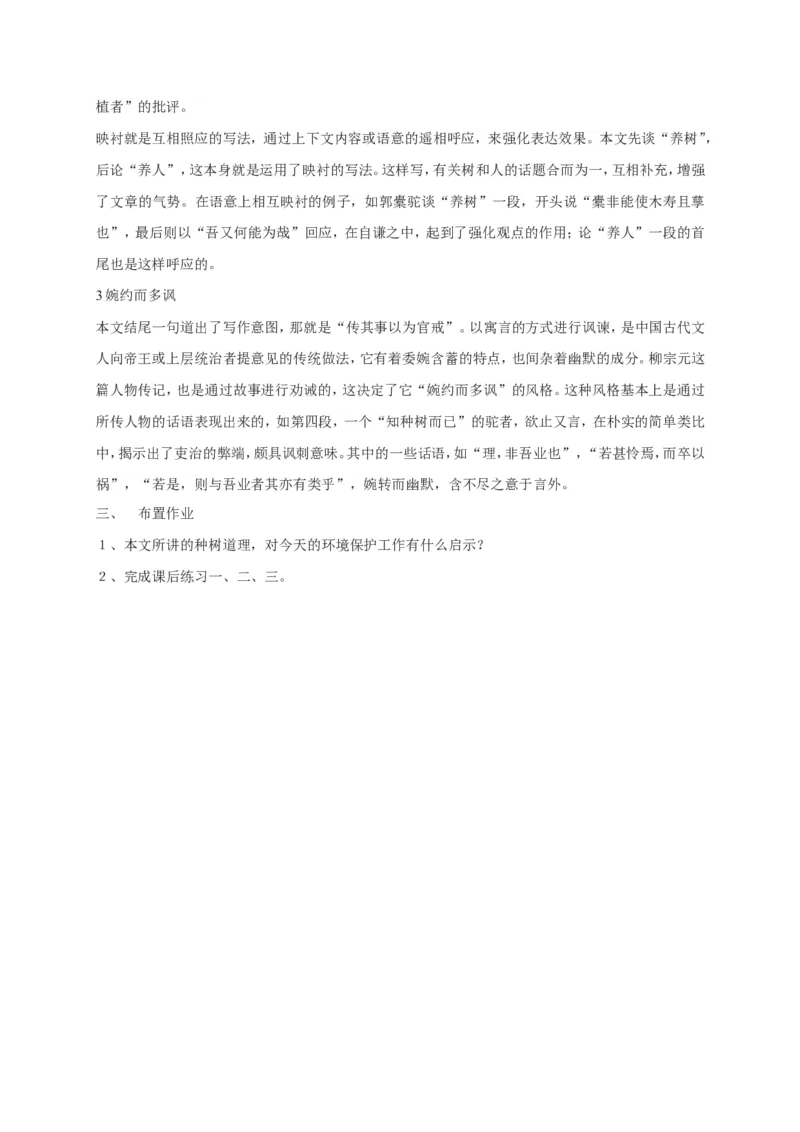 植者”的批评。

映衬就是互相照应的写法，通过上下文内容或语意的遥相呼应，来强化表达效果。本文先谈“养树”，后论“养人”，这本身就是运用了映衬的写法。这样写，有关树和人的话题合而为一，互相补充，增强了文章的气势。在语意上相互映衬的例子，如郭橐驼谈“养树”一段，开头说“橐非能使木寿且孳也”，最后则以“吾又何能为哉”回应，在自谦之中，起到了强化观点的作用；论“养人”一段的首尾也是这样呼应的。

3 婉约而多讽

本文结尾一句道出了写作意图，那就是“传其事以为官戒”。以寓言的方式进行讽谏，是中国古代文人向帝王或上层统治者提意见的传统做法，它有着委婉含蓄的特点，也间杂着幽默的成分。柳宗元这篇人物传记，也是通过故事进行劝诫的，这决定了它“婉约而多讽”的风格。这种风格基本上是通过所传人物的话语表现出来的，如第四段，一个“知种树而已”的驼者，欲止又言，在朴实的简单类比中，揭示出了吏治的弊端，颇具讽刺意味。其中的一些话语，如“理，非吾业也”，“若甚怜焉，而卒以祸”，“若是，则与吾业者其亦有类乎”，婉转而幽默，含不尽之意于言外。

三、 布置作业

１、本文所讲的种树道理，对今天的环境保护工作有什么启示？

２、完成课后练习一、二、三。